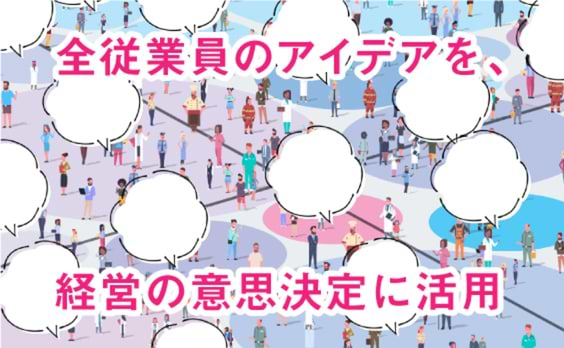 全従業員のアイデアを、

経営の意思決定に活用